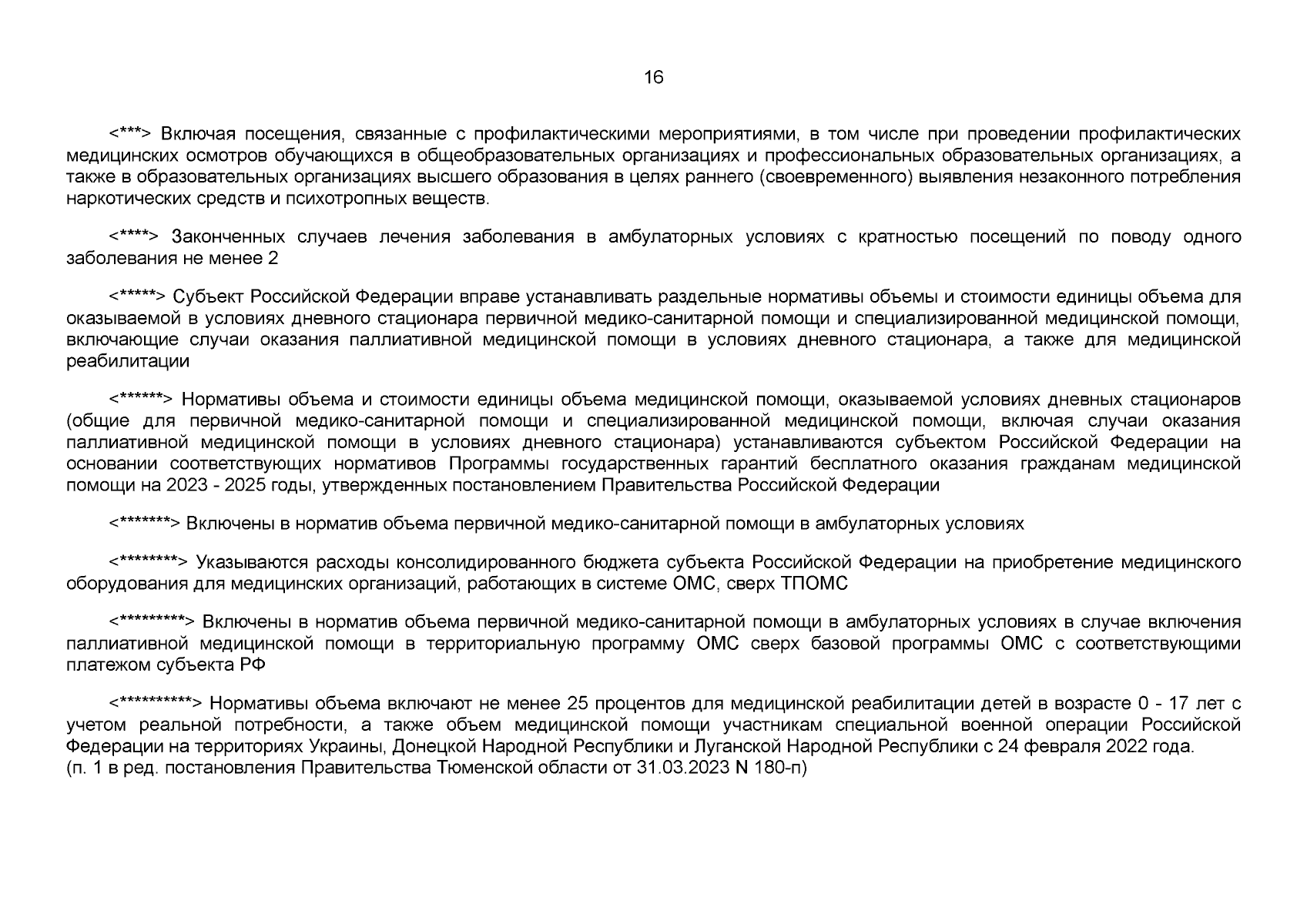 16

<***> Включая посещения, связанные с профилактическими мероприятиями, в том числе при проведении профилактических медицинских осмотров обучающихся в общеобразовательных организациях и профессиональных образовательных организациях, а также в образовательных организациях высшего образования в целях раннего (своевременного) выявления незаконного потребления наркотических средств и психотропных веществ.

<****> Законченных случаев лечения заболевания в амбулаторных условиях с кратностью посещений по поводу одного заболевания не менее 2

<*****> Субъект Российской Федерации вправе устанавливать раздельные нормативы объемы и стоимости единицы объема для оказываемой в условиях дневного стационара первичной медико-санитарной помощи и специализированной медицинской помощи, включающие случаи оказания паллиативной медицинской помощи в условиях дневного стационара, а также для медицинской реабилитации

<******> Нормативы объема и стоимости единицы объема медицинской помощи, оказываемой условиях дневных стационаров (общие для первичной медико-санитарной помощи и специализированной медицинской помощи, включая случаи оказания паллиативной медицинской помощи в условиях дневного стационара) устанавливаются субъектом Российской Федерации на основании соответствующих нормативов Программы государственных гарантий бесплатного оказания гражданам медицинской помощи на 2023 - 2025 годы, утвержденных постановлением Правительства Российской Федерации

<*******> Включены в норматив объема первичной медико-санитарной помощи в амбулаторных условиях

<********> Указываются расходы консолидированного бюджета субъекта Российской Федерации на приобретение медицинского оборудования для медицинских организаций, работающих в системе ОМС, сверх ТПОМС

<*********> Включены в норматив объема первичной медико-санитарной помощи в амбулаторных условиях в случае включения паллиативной медицинской помощи в территориальную программу ОМС сверх базовой программы ОМС с соответствующими платежом субъекта РФ

<**********> Нормативы объема включают не менее 25 процентов для медицинской реабилитации детей в возрасте 0 - 17 лет с учетом реальной потребности, а также объем медицинской помощи участникам специальной военной операции Российской Федерации на территориях Украины, Донецкой Народной Республики и Луганской Народной Республики с 24 февраля 2022 года.
(п. 1 в ред. постановления Правительства Тюменской области от 31.03.2023 N 180-п)